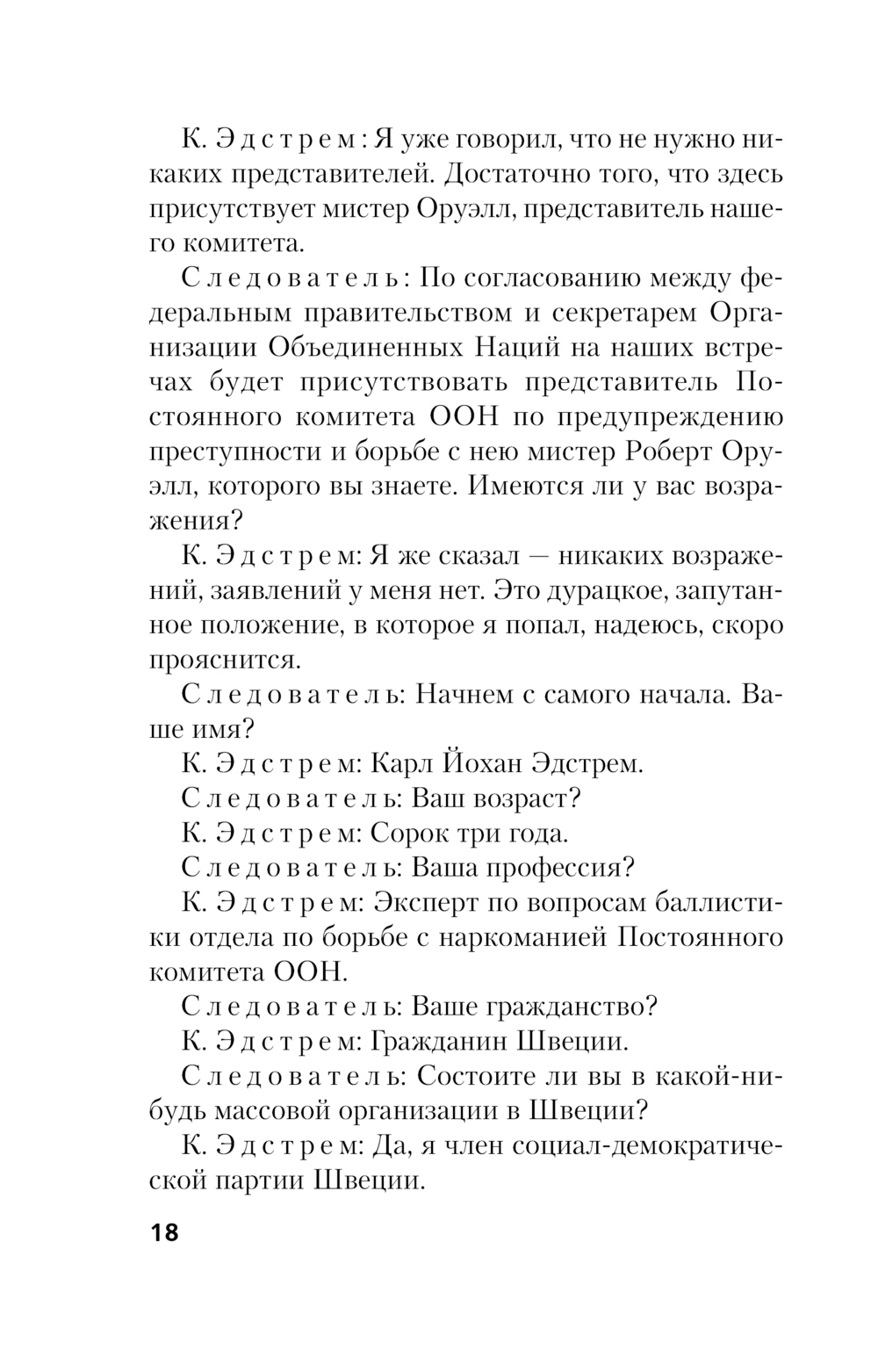 К. Эдстрем: Я уже говорил, что не нужно никаких представителей. Достаточно того, что здесь присутствует мистер Оруэлл, представитель нашего комитета.

Следователь: По согласованию между федеральным правительством и секретарем Организации Объединенных Наций на наших встречах будет присутствовать представитель Постоянного комитета ООН по предупреждению преступности и борьбе с нею мистер Роберт Оруэлл, которого вы знаете. Имеются ли у вас возражения?

К. Эдстрем: Я же сказал — никаких возражений, заявлений у меня нет. Это дурацкое, запутанное положение, в которое я попал, надеюсь, скоро прояснится.

Следователь: Начнем с самого начала. Ваше имя?

К. Эдстрем: Карл Йохан Эдстрем.

Следователь: Ваш возраст?

К. Эдстрем: Сорок три года.

Следователь: Ваша профессия?

К. Эдстрем: Эксперт по вопросам баллистики отдела по борьбе с наркоманией Постоянного комитета ООН.

Следователь: Ваше гражданство?

К. Эдстрем: Гражданин Швеции.

Следователь: Состоите ли вы в какой-нибудь массовой организации в Швеции?

К. Эдстрем: Да, я член социал-демократической партии Швеции.

18